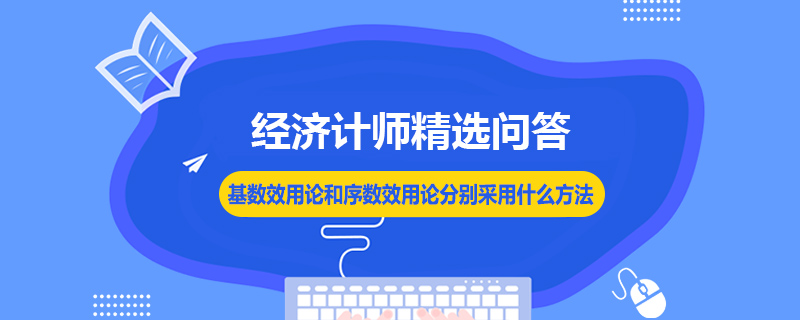 经济计师精选问答

基数效用论和序数效用论分别采用什么方法